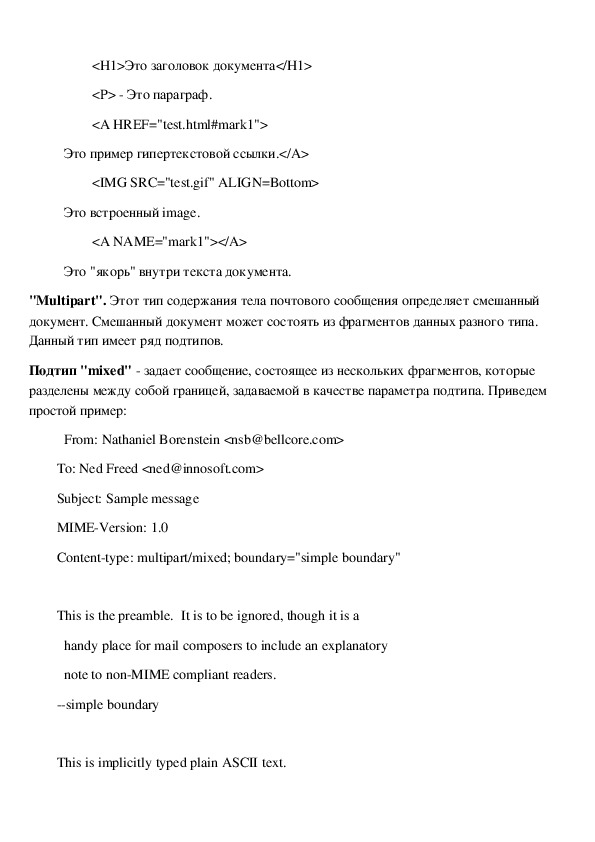 <H1>Это заголовок документа</H1>

<P> - Это параграф.

<A HREF="test.html#mark1">

Это пример гипертекстовой ссылки.</A>

<IMG SRC="test.gif" ALIGN=Bottom>

Это встроенный image.

<A NAME="mark1"></A>

Это "якорь" внутри текста документа.

**"Multipart".** Этот тип содержания тела почтового сообщения определяет смешанный документ. Смешанный документ может состоять из фрагментов данных разного типа. Данный тип имеет ряд подтипов.

**Подтип "mixed"** - задает сообщение, состоящее из нескольких фрагментов, которые разделены между собой границей, задаваемой в качестве параметра подтипа. Приведем простой пример:

From: Nathaniel Borenstein <nsb@bellcore.com>

To: Ned Freed <ned@innosoft.com>

Subject: Sample message

MIME-Version: 1.0

Content-type: multipart/mixed; boundary="simple boundary"

This is the preamble. It is to be ignored, though it is a

handy place for mail composers to include an explanatory

note to non-MIME compliant readers.

--simple boundary

This is implicitly typed plain ASCII text.